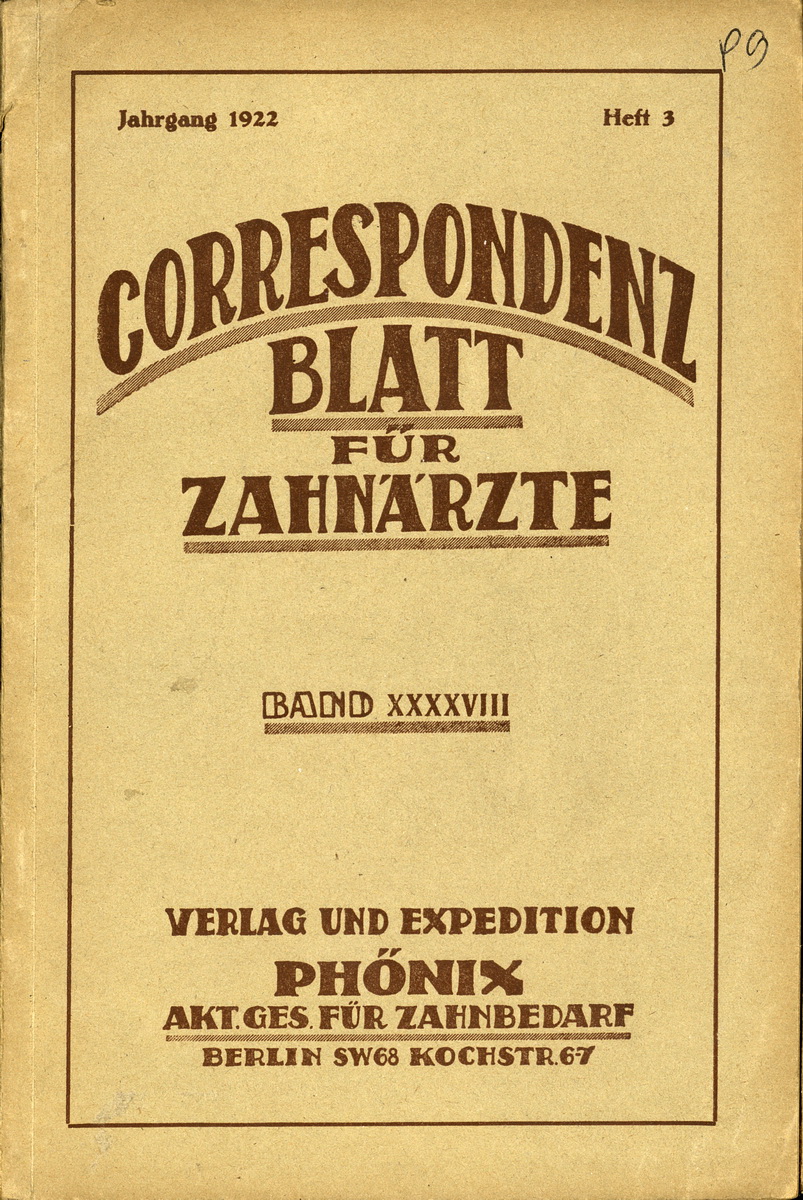 P9

Jahrgang 1922 Heft 3

CORRESPONDENZ BLATT FÜR ZAHNÄRZTE

BAND XXXXVIII

VERLAG UND EXPEDITION
PHÖNIX
AKT. GES. FÜR ZAHNBEDARF
BERLIN SW68 KOCHSTR. 67